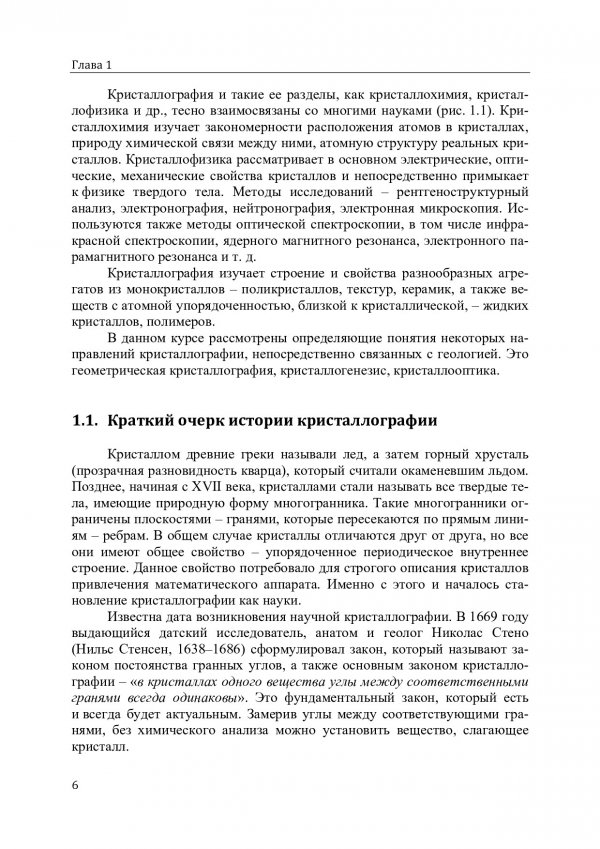 Глава 1

Кристаллография и такие ее разделы, как кристаллохимия, кристаллофизика и др., тесно взаимосвязаны со многими науками (рис. 1.1). Кристаллохимия изучает закономерности расположения атомов в кристаллах, природу химической связи между ними, атомную структуру реальных кристаллов. Кристаллофизика рассматривает в основном электрические, оптические, механические свойства кристаллов и непосредственно примыкает к физике твердого тела. Методы исследований – рентгеноструктурный анализ, электронография, нейтронография, электронная микроскопия. Используются также методы оптической спектроскопии, в том числе инфракрасной спектроскопии, ядерного магнитного резонанса, электронного парамагнитного резонанса и т. д.

Кристаллография изучает строение и свойства разнообразных агрегатов из монокристаллов – поликристаллов, текстур, керамик, а также веществ с атомной упорядоченностью, близкой к кристаллической, – жидких кристаллов, полимеров.

В данном курсе рассмотрены определяющие понятия некоторых направлений кристаллографии, непосредственно связанных с геологией. Это геометрическая кристаллография, кристаллогенезис, кристаллооптика.

1.1. Краткий очерк истории кристаллографии

Кристаллом древние греки называли лед, а затем горный хрусталь (прозрачная разновидность кварца), который считали окаменевшим льдом. Позднее, начиная с XVII века, кристаллами стали называть все твердые тела, имеющие природную форму многогранника. Такие многогранники ограничены плоскостями – гранями, которые пересекаются по прямым линиям – ребрам. В общем случае кристаллы отличаются друг от друга, но все они имеют общее свойство – упорядоченное периодическое внутреннее строение. Данное свойство потребовало для строгого описания кристаллов привлечения математического аппарата. Именно с этого и началось становление кристаллографии как науки.

Известна дата возникновения научной кристаллографии. В 1669 году выдающийся датский исследователь, анатом и геолог Николас Стено (Нильс Стенсен, 1638–1686) сформулировал закон, который называют законом постоянства гранных углов, а также основным законом кристаллографии – «в кристаллах одного вещества углы между соответственными гранями всегда одинаковы». Это фундаментальный закон, который есть и всегда будет актуальным. Замерив углы между соответствующими гранями, без химического анализа можно установить вещество, слагающее кристалл.

6